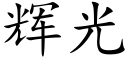 辉光